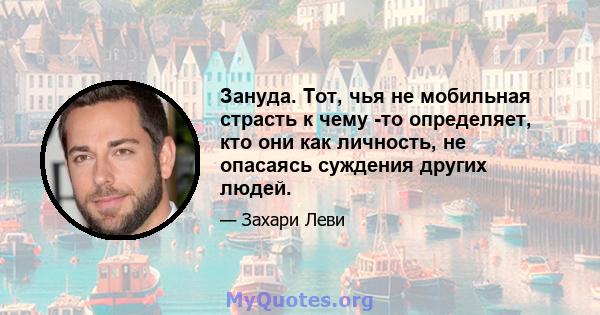 Зануда. Тот, чья не мобильная страсть к чему -то определяет, кто они как личность, не опасаясь суждения других людей.

— Захари Леви

MyQuotes.org